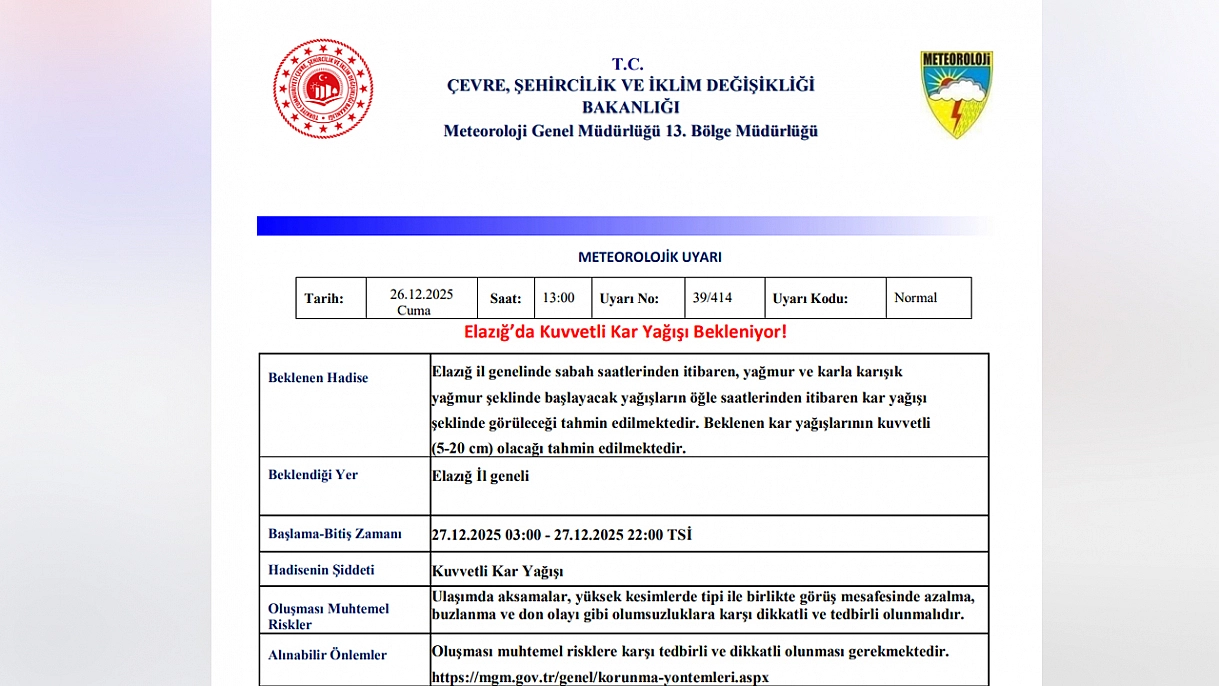 T.C.
ÇEVRE, ŞEHİRCİLİK VE İKLİM DEĞİŞİKLİĞİ
BAKANLIĞI
Meteoroloji Genel Müdürlüğü 13. Bölge Müdürlüğü

METEOROLOJİ

METEOROLOJİK UYARI

| Tarih: | 26.12.2025 Cuma | Saat: | 13:00 | Uyarı No: | 39/414 | Uyarı Kodu: | Normal |
|---|---|---|---|---|---|---|---|

Elazığ'da Kuvvetli Kar Yağışı Bekleniyor!

| Beklenen Hadise | Elazığ il genelinde sabah saatlerinden itibaren, yağmur ve karla karışık yağmur şeklinde başlayacak yağışların öğle saatlerinden itibaren kar yağışı şeklinde görüleceği tahmin edilmektedir. Beklenen kar yağışlarının kuvvetli (5-20 cm) olacağı tahmin edilmektedir. |
|---|---|
| Beklendiği Yer | Elazığ İl geneli |
| Başlama-Bitiş Zamanı | 27.12.2025 03:00 - 27.12.2025 22:00 TSİ |
| Hadisenin Şiddeti | Kuvvetli Kar Yağışı |
| Oluşması Muhtemel Riskler | Ulaşımda aksamalar, yüksek kesimlerde tipi ile birlikte görüş mesafesinde azalma, buzlanma ve don olayı gibi olumsuzluklara karşı dikkatli ve tedbirli olunmalıdır. |
| Alınabilir Önlemler | Oluşması muhtemel risklere karşı tedbirli ve dikkatli olunması gerekmektedir. https://mgm.gov.tr/genel/korunma-yontemleri.aspx |